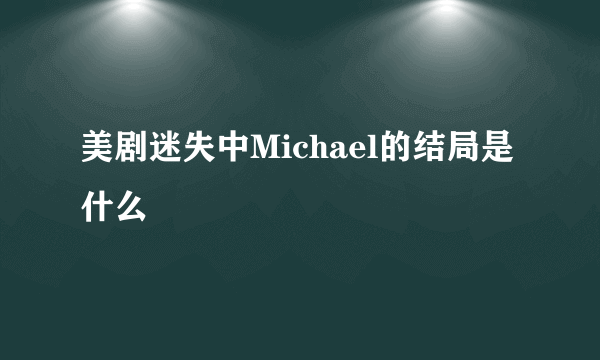 美剧迷失中Michael的结局是什么